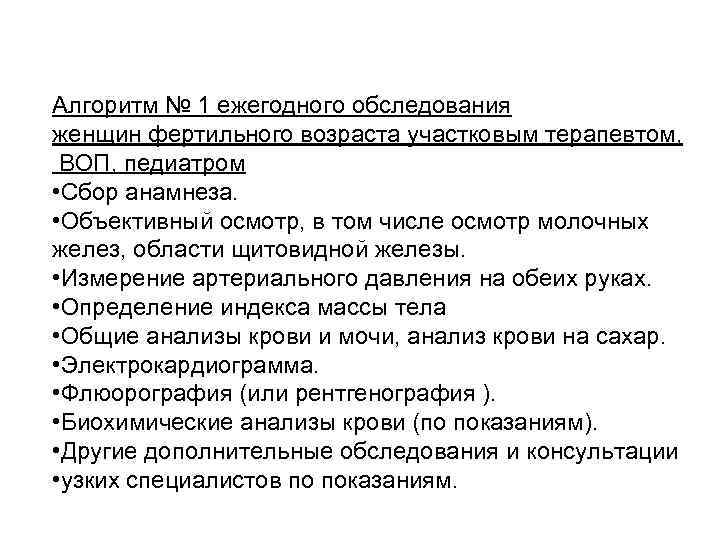 Алгоритм № 1 ежегодного обследования женщин фертильного возраста участковым терапевтом, ВОП, педиатром

•Сбор анамнеза.
•Объективный осмотр, в том числе осмотр молочных желез, области щитовидной железы.
•Измерение артериального давления на обеих руках.
•Определение индекса массы тела
•Общие анализы крови и мочи, анализ крови на сахар.
•Электрокардиограмма.
•Флюорография (или рентгенография ).
•Биохимические анализы крови (по показаниям).
•Другие дополнительные обследования и консультации
•узких специалистов по показаниям.